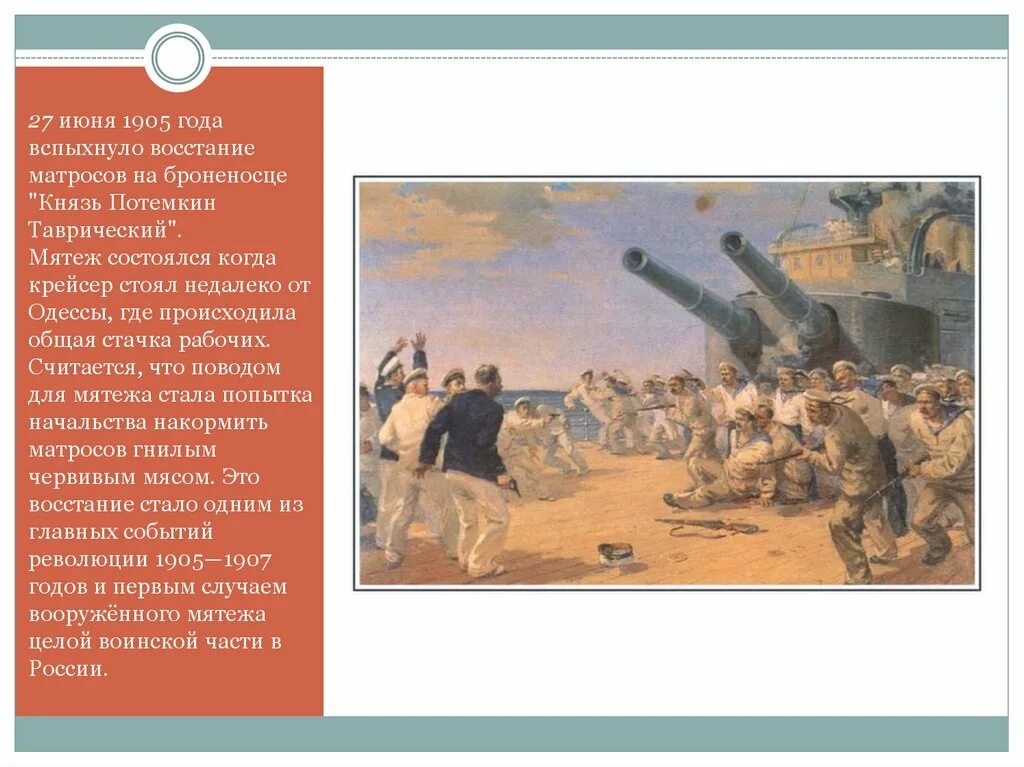 27 июня 1905 года вспыхнуло восстание матросов на броненосце "Князь Потемкин Таврический".
Мятеж состоялся когда крейсер стоял недалеко от Одессы, где происходила общая стачка рабочих. Считается, что поводом для мятежа стала попытка начальства накормить матросов гнилым червивым мясом. Это восстание стало одним из главных событий революции 1905—1907 годов и первым случаем вооружённого мятежа целой воинской части в России.